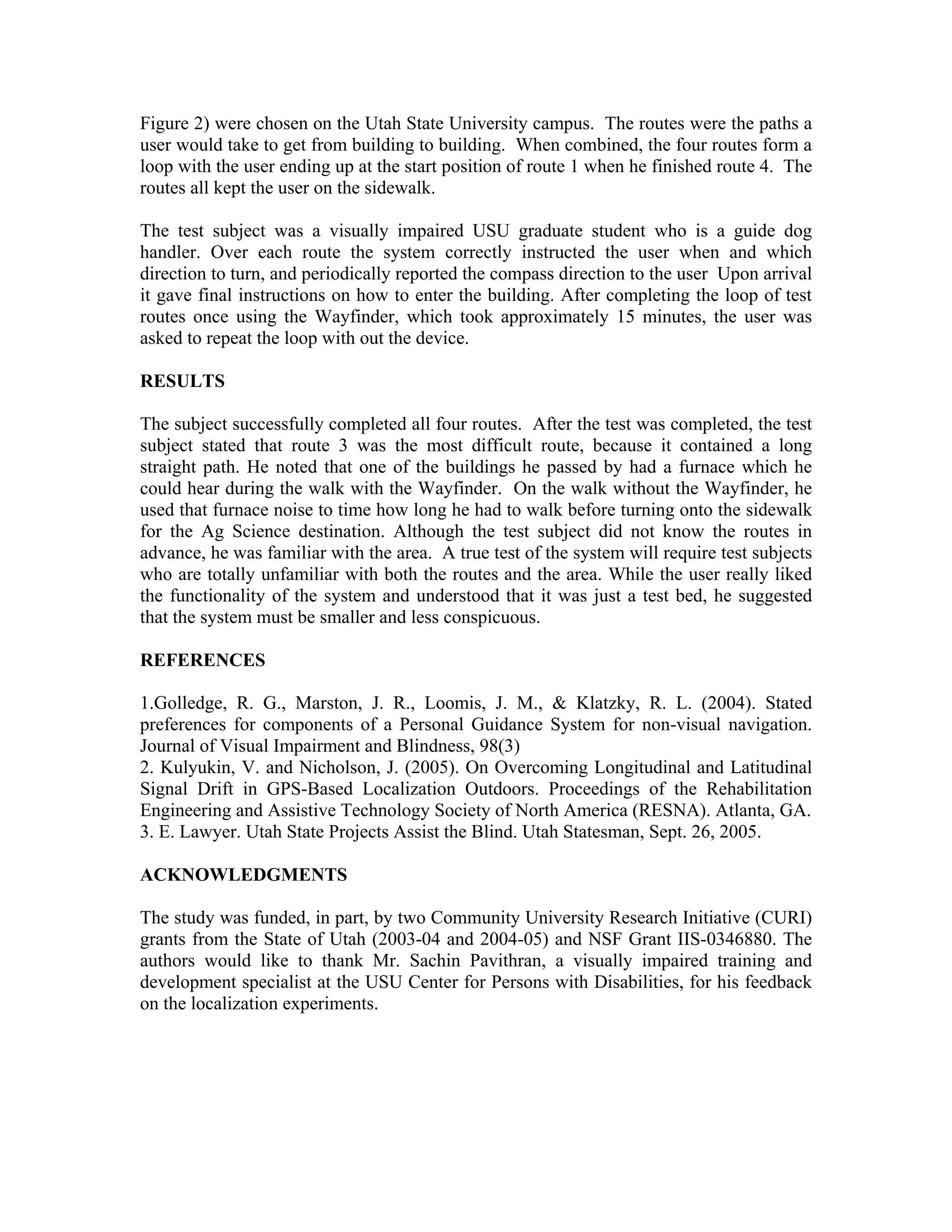 Figure 2) were chosen on the Utah State University campus. The routes were the paths a user would take to get from building to building. When combined, the four routes form a loop with the user ending up at the start position of route 1 when he finished route 4. The routes all kept the user on the sidewalk.

The test subject was a visually impaired USU graduate student who is a guide dog handler. Over each route the system correctly instructed the user when and which direction to turn, and periodically reported the compass direction to the user Upon arrival it gave final instructions on how to enter the building. After completing the loop of test routes once using the Wayfinder, which took approximately 15 minutes, the user was asked to repeat the loop with out the device.

RESULTS

The subject successfully completed all four routes. After the test was completed, the test subject stated that route 3 was the most difficult route, because it contained a long straight path. He noted that one of the buildings he passed by had a furnace which he could hear during the walk with the Wayfinder. On the walk without the Wayfinder, he used that furnace noise to time how long he had to walk before turning onto the sidewalk for the Ag Science destination. Although the test subject did not know the routes in advance, he was familiar with the area. A true test of the system will require test subjects who are totally unfamiliar with both the routes and the area. While the user really liked the functionality of the system and understood that it was just a test bed, he suggested that the system must be smaller and less conspicuous.

REFERENCES

1.Golledge, R. G., Marston, J. R., Loomis, J. M., & Klatzky, R. L. (2004). Stated preferences for components of a Personal Guidance System for non-visual navigation. Journal of Visual Impairment and Blindness, 98(3)
2. Kulyukin, V. and Nicholson, J. (2005). On Overcoming Longitudinal and Latitudinal Signal Drift in GPS-Based Localization Outdoors. Proceedings of the Rehabilitation Engineering and Assistive Technology Society of North America (RESNA). Atlanta, GA.
3. E. Lawyer. Utah State Projects Assist the Blind. Utah Statesman, Sept. 26, 2005.

ACKNOWLEDGMENTS

The study was funded, in part, by two Community University Research Initiative (CURI) grants from the State of Utah (2003-04 and 2004-05) and NSF Grant IIS-0346880. The authors would like to thank Mr. Sachin Pavithran, a visually impaired training and development specialist at the USU Center for Persons with Disabilities, for his feedback on the localization experiments.